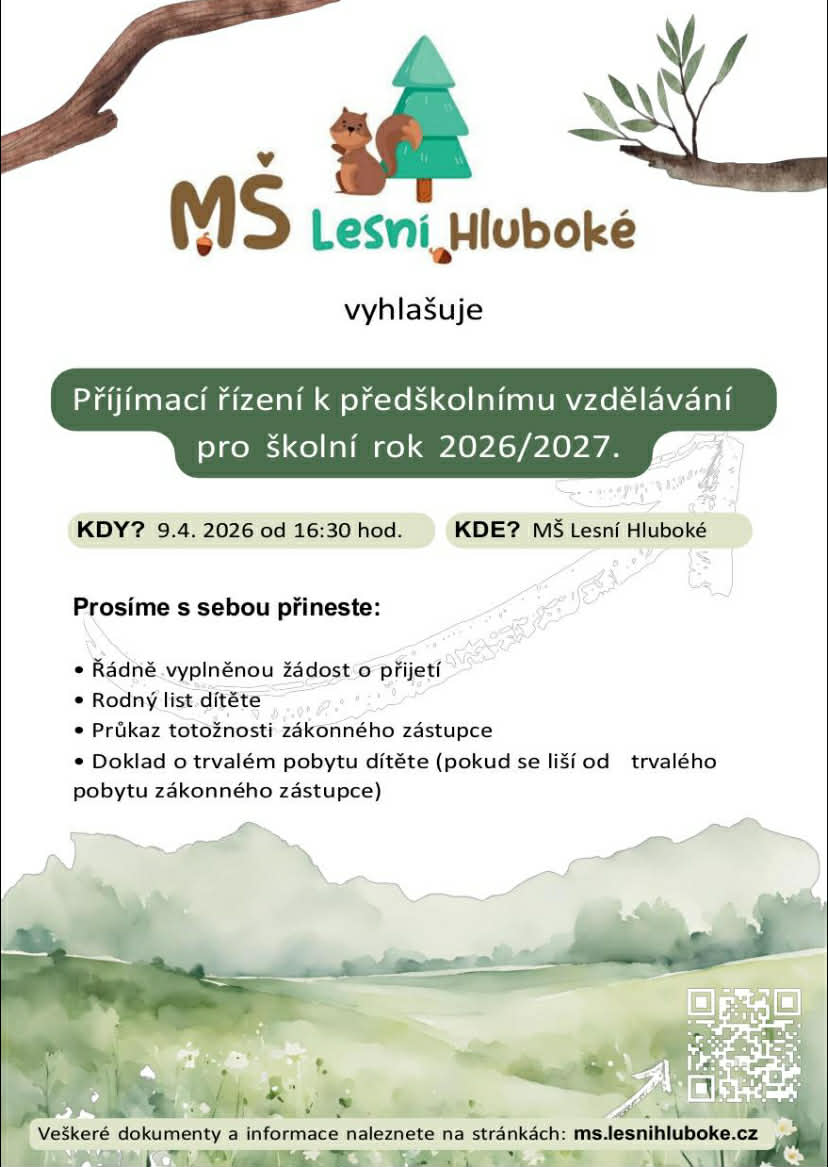 MŠ Lesní Hluboké

vyhlašuje

Příjímací řízení k předškolnímu vzdělávání pro školní rok 2026/2027.

KDY? 9.4. 2026 od 16:30 hod.

KDE? MŠ Lesní Hluboké

Prosíme s sebou přineste:

• Řádně vyplněnou žádost o přijetí
• Rodný list dítěte
• Průkaz totožnosti zákonného zástupce
• Doklad o trvalém pobytu dítěte (pokud se liší od trvalého pobytu zákonného zástupce)

Veškeré dokumenty a informace naleznete na stránkách: ms.lesnihluboke.cz